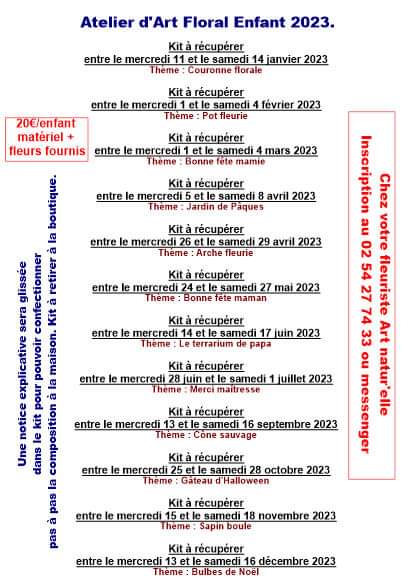 Atelier d'Art Floral Enfant 2023.

20€/enfant matériel + fleurs fournis

Une notice explicative sera glissée dans le kit pour pouvoir confectionner pas à pas la composition à la maison. Kit à retirer à la boutique.

Kit à récupérer
entre le mercredi 11 et le samedi 14 janvier 2023
Thème : Couronne florale

Kit à récupérer
entre le mercredi 1 et le samedi 4 février 2023
Thème : Pot fleurie

Kit à récupérer
entre le mercredi 1 et le samedi 4 mars 2023
Thème : Bonne fête mamie

Kit à récupérer
entre le mercredi 5 et le samedi 8 avril 2023
Thème : Jardin de Pâques

Kit à récupérer
entre le mercredi 26 et le samedi 29 avril 2023
Thème : Arche fleurie

Kit à récupérer
entre le mercredi 24 et le samedi 27 mai 2023
Thème : Bonne fête maman

Kit à récupérer
entre le mercredi 14 et le samedi 17 juin 2023
Thème : Le terrarium de papa

Kit à récupérer
entre le mercredi 28 juin et le samedi 1 juillet 2023
Thème : Merci maîtresse

Kit à récupérer
entre le mercredi 13 et le samedi 16 septembre 2023
Thème : Cône sauvage

Kit à récupérer
entre le mercredi 25 et le samedi 28 octobre 2023
Thème : Gâteau d'Halloween

Kit à récupérer
entre le mercredi 15 et le samedi 18 novembre 2023
Thème : Sapin boule

Kit à récupérer
entre le mercredi 13 et le samedi 16 décembre 2023
Thème : Bulbes de Noël

Chez votre fleuriste Art natur'elle
Inscription au 02 54 27 74 33 ou messenger